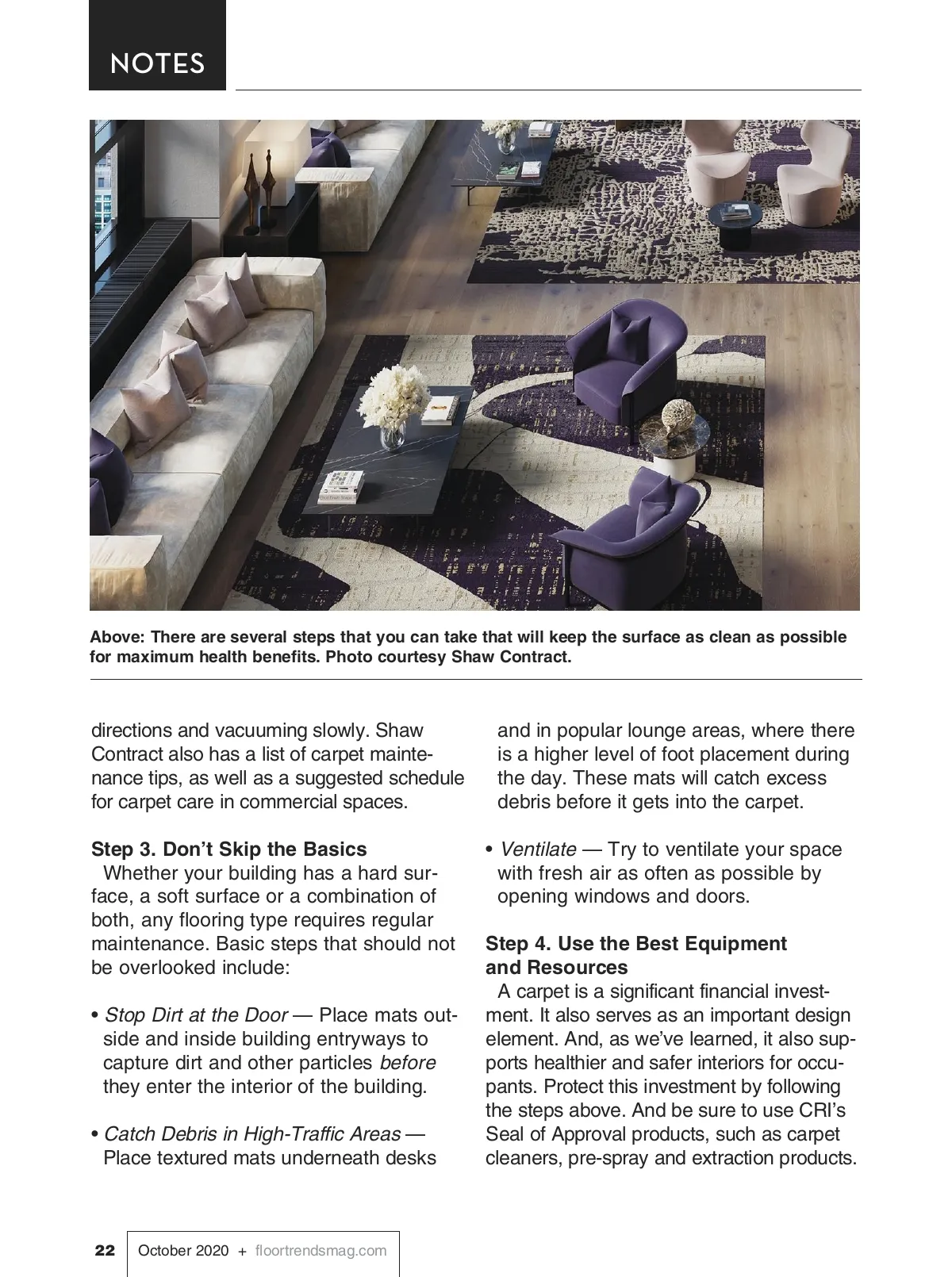 NOTES

Above: There are several steps that you can take that will keep the surface as clean as possible for maximum health benefits. Photo courtesy Shaw Contract.

directions and vacuuming slowly. Shaw Contract also has a list of carpet maintenance tips, as well as a suggested schedule for carpet care in commercial spaces.

Step 3. Don't Skip the Basics

Whether your building has a hard surface, a soft surface or a combination of both, any flooring type requires regular maintenance. Basic steps that should not be overlooked include:

• Stop Dirt at the Door — Place mats outside and inside building entryways to capture dirt and other particles before they enter the interior of the building.

• Catch Debris in High-Traffic Areas — Place textured mats underneath desks and in popular lounge areas, where there is a higher level of foot placement during the day. These mats will catch excess debris before it gets into the carpet.

• Ventilate — Try to ventilate your space with fresh air as often as possible by opening windows and doors.

Step 4. Use the Best Equipment and Resources

A carpet is a significant financial investment. It also serves as an important design element. And, as we've learned, it also supports healthier and safer interiors for occupants. Protect this investment by following the steps above. And be sure to use CRI's Seal of Approval products, such as carpet cleaners, pre-spray and extraction products.

22 October 2020 + floortrendsmag.com